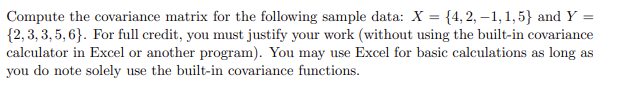 Compute the covariance matrix for the following sample data: $X = \{4, 2, -1, 1, 5\}$ and $Y = \{2, 3, 3, 5, 6\}$. For full credit, you must justify your work (without using the built-in covariance calculator in Excel or another program). You may use Excel for basic calculations as long as you do note solely use the built-in covariance functions.